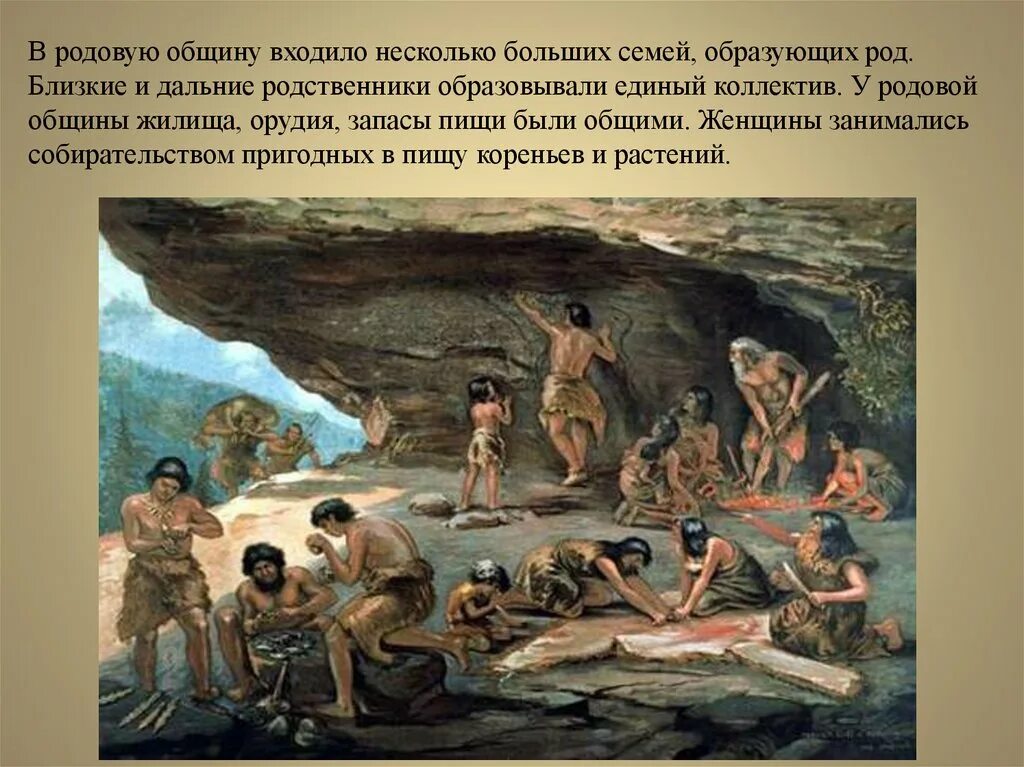 В родовую общину входило несколько больших семей, образующих род. Близкие и дальние родственники образовывали единый коллектив. У родовой общины жилища, орудия, запасы пищи были общими. Женщины занимались собирательством пригодных в пищу кореньев и растений.